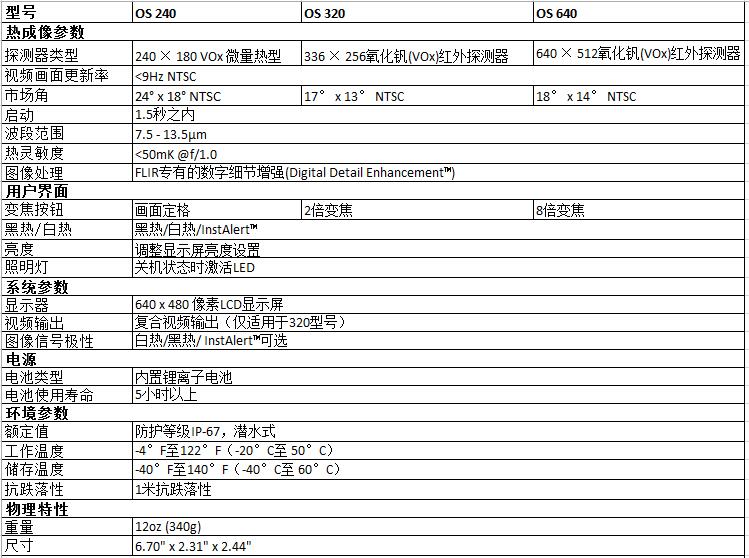 | 型号 | OS 240 | OS 320 | OS 640 |
|---|---|---|---|
| **热成像参数** | | | |
| 探测器类型 | 240 × 180 VOx 微量热型 | 336 × 256氧化钒(VOx)红外探测器 | 640 × 512氧化钒(VOx)红外探测器 |
| 视频画面更新率 | <9Hz NTSC | | |
| 市场角 | 24° x 18° NTSC | 17° x 13° NTSC | 18° x 14° NTSC |
| 启动 | 1.5秒之内 | | |
| 波段范围 | 7.5 - 13.5μm | | |
| 热灵敏度 | <50mK @f/1.0 | | |
| 图像处理 | FLIR专有的数字细节增强(Digital Detail Enhancement™) | | |
| **用户界面** | | | |
| 变焦按钮 | 画面定格 | 2倍变焦 | 8倍变焦 |
| 黑热/白热 | 黑热/白热/InstAlert™ | | |
| 亮度 | 调整显示屏亮度设置 | | |
| 照明灯 | 关机状态时激活LED | | |
| **系统参数** | | | |
| 显示器 | 640 x 480 像素LCD显示屏 | | |
| 视频输出 | 复合视频输出（仅适用于320型号） | | |
| 图像信号极性 | 白热/黑热/ InstAlert™可选 | | |
| **电源** | | | |
| 电池类型 | 内置锂离子电池 | | |
| 电池使用寿命 | 5小时以上 | | |
| **环境参数** | | | |
| 额定值 | 防护等级IP-67，潜水式 | | |
| 工作温度 | -4° F至122° F（-20° C至 50° C） | | |
| 储存温度 | -40° F至140° F（-40° C至 60° C） | | |
| 抗跌落性 | 1米抗跌落性 | | |
| **物理特性** | | | |
| 重量 | 12oz (340g) | | |
| 尺寸 | 6.70" x 2.31" x 2.44" | | |